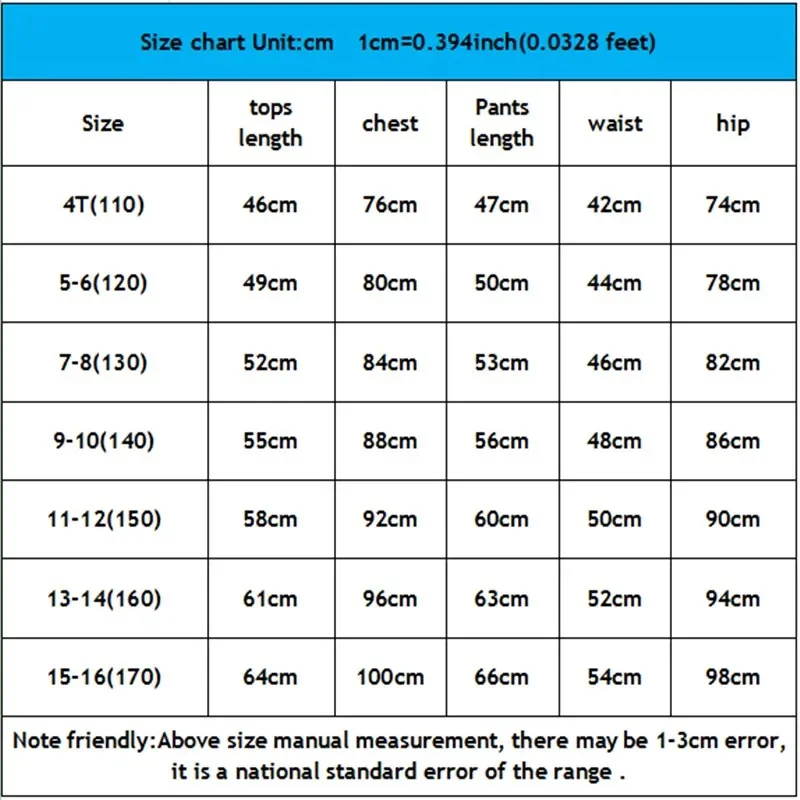 Size chart Unit:cm 1cm=0.394inch(0.0328 feet)

| Size | tops length | chest | Pants length | waist | hip |
|---|---|---|---|---|---|
| 4T(110) | 46cm | 76cm | 47cm | 42cm | 74cm |
| 5-6(120) | 49cm | 80cm | 50cm | 44cm | 78cm |
| 7-8(130) | 52cm | 84cm | 53cm | 46cm | 82cm |
| 9-10(140) | 55cm | 88cm | 56cm | 48cm | 86cm |
| 11-12(150) | 58cm | 92cm | 60cm | 50cm | 90cm |
| 13-14(160) | 61cm | 96cm | 63cm | 52cm | 94cm |
| 15-16(170) | 64cm | 100cm | 66cm | 54cm | 98cm |

Note friendly:Above size manual measurement, there may be 1-3cm error, it is a national standard error of the range .